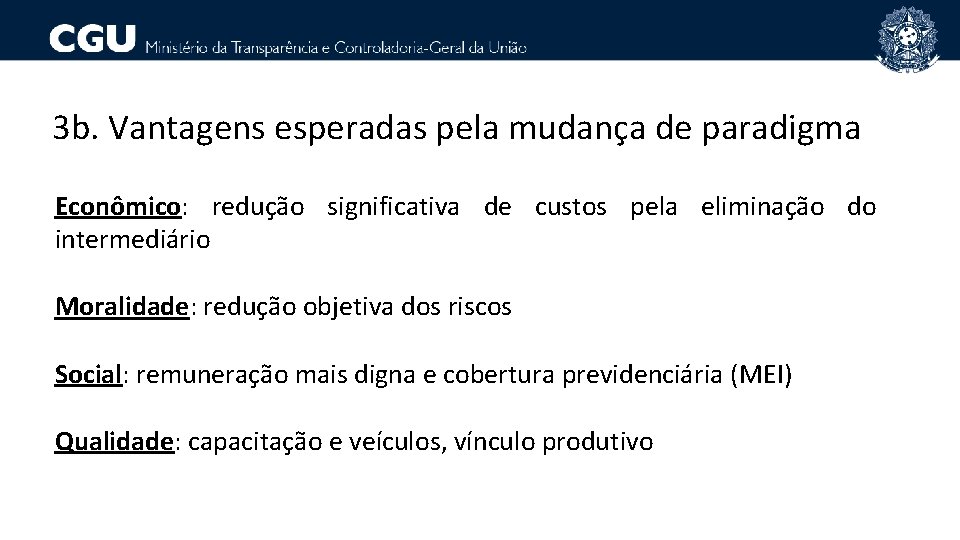 CGU Ministério da Transparência e Controladoria-Geral da União

3b. Vantagens esperadas pela mudança de paradigma

Econômico: redução significativa de custos pela eliminação do intermediário

Moralidade: redução objetiva dos riscos

Social: remuneração mais digna e cobertura previdenciária (MEI)

Qualidade: capacitação e veículos, vínculo produtivo